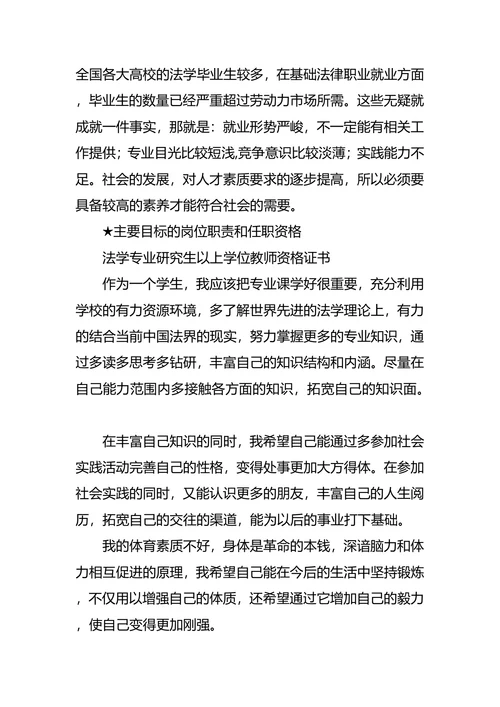 全国各大高校的法学毕业生较多，在基础法律职业就业方面，毕业生的数量已经严重超过劳动力市场所需。这些无疑就成就一件事实，那就是：就业形势严峻，不一定能有相关工作提供；专业目光比较短浅,竞争意识比较淡薄；实践能力不足。社会的发展，对人才素质要求的逐步提高，所以必须要具备较高的素养才能符合社会的需要。

★主要目标的岗位职责和任职资格

法学专业研究生以上学位教师资格证书

作为一个学生，我应该把专业课学好很重要，充分利用学校的有力资源环境，多了解世界先进的法学理论上，有力的结合当前中国法界的现实，努力掌握更多的专业知识，通过多读多思考多钻研，丰富自己的知识结构和内涵。尽量在自己能力范围内多接触各方面的知识，拓宽自己的知识面。

在丰富自己知识的同时，我希望自己能通过多参加社会实践活动完善自己的性格，变得处事更加大方得体。在参加社会实践的同时，又能认识更多的朋友，丰富自己的人生阅历，拓宽自己的交往的渠道，能为以后的事业打下基础。

我的体育素质不好，身体是革命的本钱，深谙脑力和体力相互促进的原理，我希望自己能在今后的生活中坚持锻炼，不仅用以增强自己的体质，还希望通过它增加自己的毅力，使自己变得更加刚强。